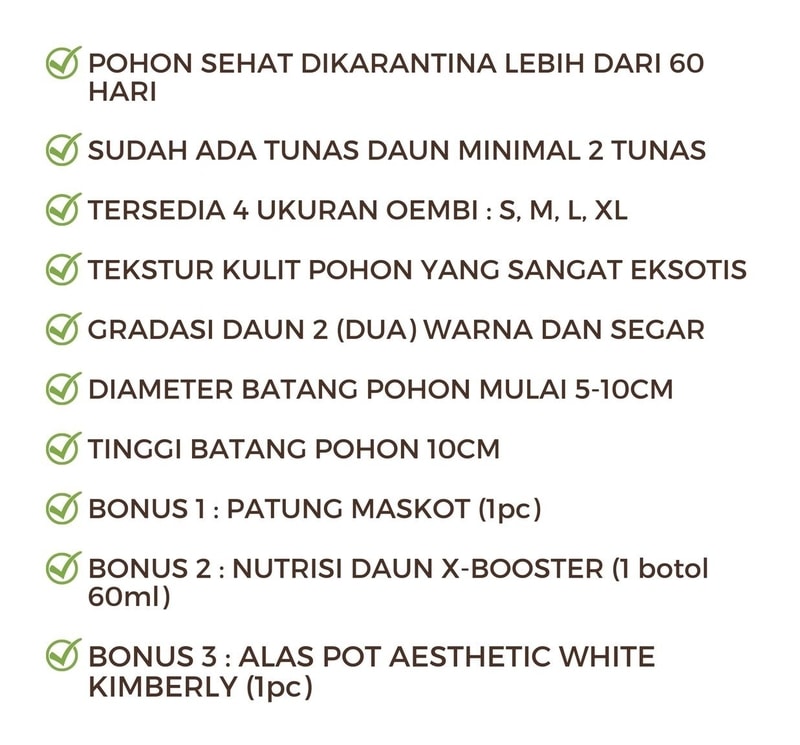 POHON SEHAT DIKARANTINA LEBIH DARI 60 HARI

SUDAH ADA TUNAS DAUN MINIMAL 2 TUNAS

TERSEDIA 4 UKURAN OEMBI : S, M, L, XL

TEKSTUR KULIT POHON YANG SANGAT EKSOTIS

GRADASI DAUN 2 (DUA) WARNA DAN SEGAR

DIAMETER BATANG POHON MULAI 5-10CM

TINGGI BATANG POHON 10CM

BONUS 1 : PATUNG MASKOT (1pc)

BONUS 2 : NUTRISI DAUN X-BOOSTER (1 botol 60ml)

BONUS 3 : ALAS POT AESTHETIC WHITE KIMBERLY (1pc)